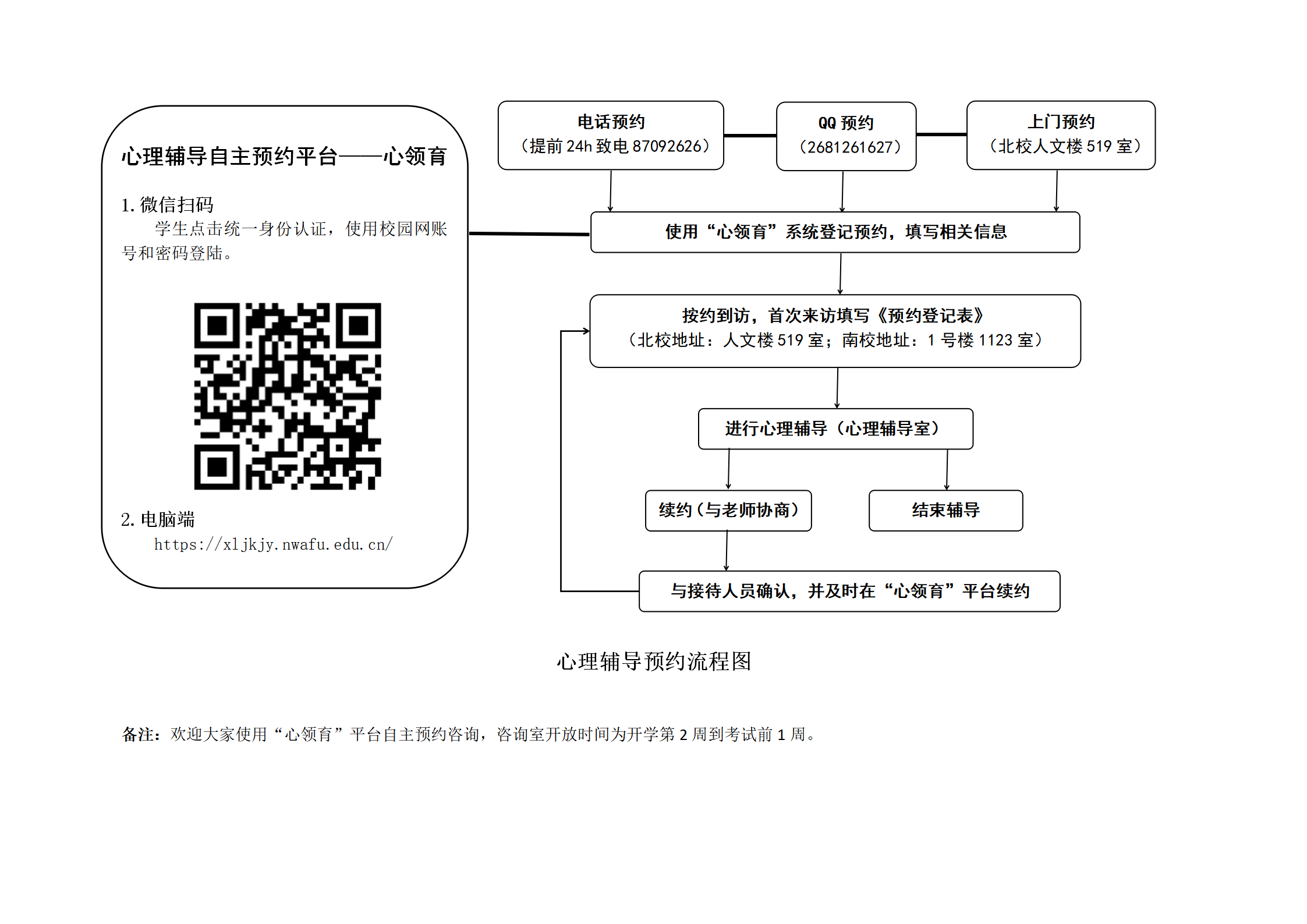 心理辅导自主预约平台——心领育

1. 微信扫码
学生点击统一身份认证，使用校园网账号和密码登陆。

2. 电脑端
https://xljkjy.nwafu.edu.cn/

电话预约
（提前 24h 致电 87092626）

QQ 预约
（2681261627）

上门预约
（北校人文楼 519 室）

使用“心领育”系统登记预约，填写相关信息

按约到访，首次来访填写《预约登记表》
（北校地址：人文楼 519 室；南校地址：1 号楼 1123 室）

进行心理辅导（心理辅导室）

续约（与老师协商）

结束辅导

与接待人员确认，并及时在“心领育”平台续约

心理辅导预约流程图

备注：欢迎大家使用“心领育”平台自主预约咨询，咨询室开放时间为开学第 2 周到考试前 1 周。